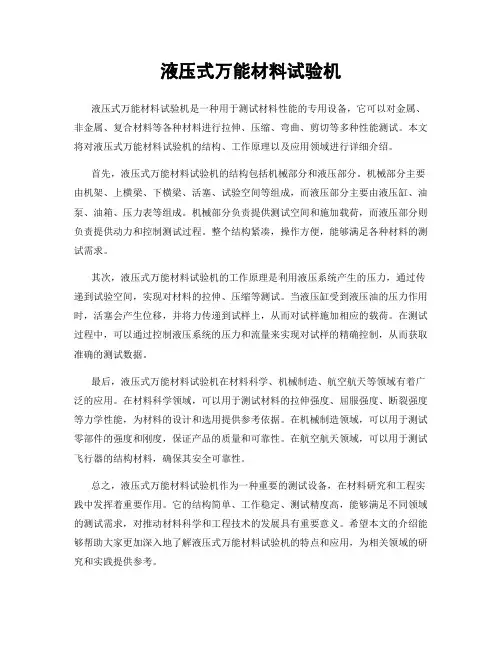 液压式万能材料试验机

液压式万能材料试验机是一种用于测试材料性能的专用设备，它可以对金属、非金属、复合材料等各种材料进行拉伸、压缩、弯曲、剪切等多种性能测试。本文将对液压式万能材料试验机的结构、工作原理以及应用领域进行详细介绍。

首先，液压式万能材料试验机的结构包括机械部分和液压部分。机械部分主要由机架、上横梁、下横梁、活塞、试验空间等组成，而液压部分主要由液压缸、油泵、油箱、压力表等组成。机械部分负责提供测试空间和施加载荷，而液压部分则负责提供动力和控制测试过程。整个结构紧凑，操作方便，能够满足各种材料的测试需求。

其次，液压式万能材料试验机的工作原理是利用液压系统产生的压力，通过传递到试验空间，实现对材料的拉伸、压缩等测试。当液压缸受到液压油的压力作用时，活塞会产生位移，并将力传递到试样上，从而对试样施加相应的载荷。在测试过程中，可以通过控制液压系统的压力和流量来实现对试样的精确控制，从而获取准确的测试数据。

最后，液压式万能材料试验机在材料科学、机械制造、航空航天等领域有着广泛的应用。在材料科学领域，可以用于测试材料的拉伸强度、屈服强度、断裂强度等力学性能，为材料的设计和选用提供参考依据。在机械制造领域，可以用于测试零部件的强度和刚度，保证产品的质量和可靠性。在航空航天领域，可以用于测试飞行器的结构材料，确保其安全可靠性。

总之，液压式万能材料试验机作为一种重要的测试设备，在材料研究和工程实践中发挥着重要作用。它的结构简单、工作稳定、测试精度高，能够满足不同领域的测试需求，对推动材料科学和工程技术的发展具有重要意义。希望本文的介绍能够帮助大家更加深入地了解液压式万能材料试验机的特点和应用，为相关领域的研究和实践提供参考。